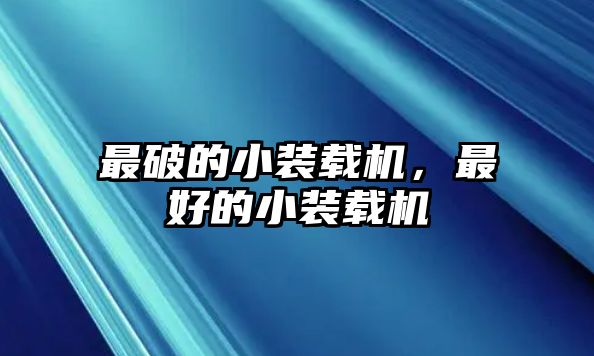 最破的小装载机，最好的小装载机